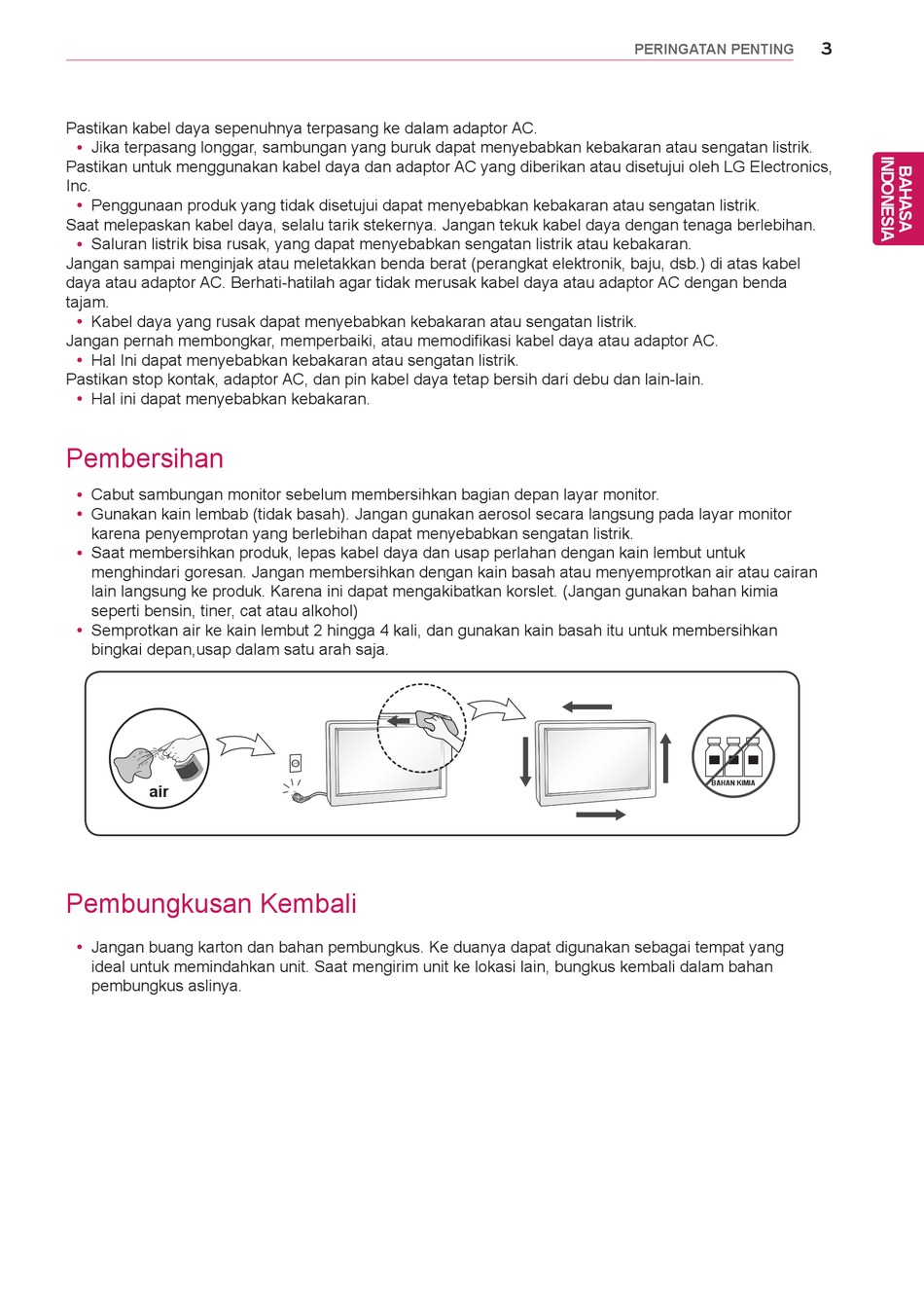 PERINGATAN PENTING 3

BAHASA INDONESIA

Pastikan kabel daya sepenuhnya terpasang ke dalam adaptor AC.
• Jika terpasang longgar, sambungan yang buruk dapat menyebabkan kebakaran atau sengatan listrik.
Pastikan untuk menggunakan kabel daya dan adaptor AC yang diberikan atau disetujui oleh LG Electronics, Inc.
• Penggunaan produk yang tidak disetujui dapat menyebabkan kebakaran atau sengatan listrik.
Saat melepaskan kabel daya, selalu tarik stekernya. Jangan tekuk kabel daya dengan tenaga berlebihan.
• Saluran listrik bisa rusak, yang dapat menyebabkan sengatan listrik atau kebakaran.
Jangan sampai menginjak atau meletakkan benda berat (perangkat elektronik, baju, dsb.) di atas kabel daya atau adaptor AC. Berhati-hatilah agar tidak merusak kabel daya atau adaptor AC dengan benda tajam.
• Kabel daya yang rusak dapat menyebabkan kebakaran atau sengatan listrik.
Jangan pernah membongkar, memperbaiki, atau memodifikasi kabel daya atau adaptor AC.
• Hal Ini dapat menyebabkan kebakaran atau sengatan listrik.
Pastikan stop kontak, adaptor AC, dan pin kabel daya tetap bersih dari debu dan lain-lain.
• Hal ini dapat menyebabkan kebakaran.

Pembersihan

• Cabut sambungan monitor sebelum membersihkan bagian depan layar monitor.
• Gunakan kain lembab (tidak basah). Jangan gunakan aerosol secara langsung pada layar monitor karena penyemprotan yang berlebihan dapat menyebabkan sengatan listrik.
• Saat membersihkan produk, lepas kabel daya dan usap perlahan dengan kain lembut untuk menghindari goresan. Jangan membersihkan dengan kain basah atau menyemprotkan air atau cairan lain langsung ke produk. Karena ini dapat mengakibatkan korslet. (Jangan gunakan bahan kimia seperti bensin, tiner, cat atau alkohol)
• Semprotkan air ke kain lembut 2 hingga 4 kali, dan gunakan kain basah itu untuk membersihkan bingkai depan,usap dalam satu arah saja.

air

BAHAN KIMIA

Pembungkusan Kembali

• Jangan buang karton dan bahan pembungkus. Ke duanya dapat digunakan sebagai tempat yang ideal untuk memindahkan unit. Saat mengirim unit ke lokasi lain, bungkus kembali dalam bahan pembungkus aslinya.